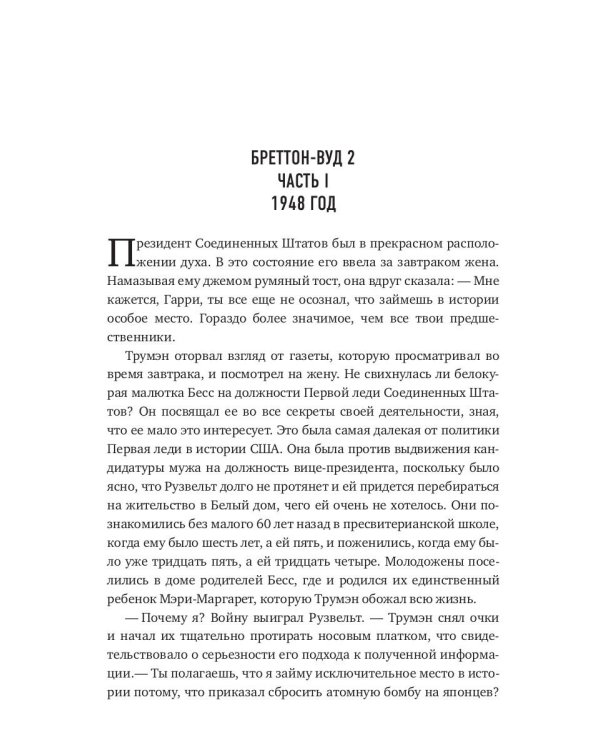 БРЕТТОН-ВУД 2
ЧАСТЬ I
1948 ГОД

Президент Соединенных Штатов был в прекрасном расположении духа. В это состояние его ввела за завтраком жена. Намазывая ему джемом румяный тост, она вдруг сказала: — Мне кажется, Гарри, ты все еще не осознал, что займешь в истории особое место. Гораздо более значимое, чем все твои предшественники.

Трумэн оторвал взгляд от газеты, которую просматривал во время завтрака, и посмотрел на жену. Не свихнулась ли белокурая малютка Бесс на должности Первой леди Соединенных Штатов? Он посвящал ее во все секреты своей деятельности, зная, что ее мало это интересует. Это была самая далекая от политики Первая леди в истории США. Она была против выдвижения кандидатуры мужа на должность вице-президента, поскольку было ясно, что Рузвельт долго не протянет и ей придется перебираться на жительство в Белый дом, чего ей очень не хотелось. Они познакомились без малого 60 лет назад в пресвитерианской школе, когда ему было шесть лет, а ей пять, и поженились, когда ему было уже тридцать пять, а ей тридцать четыре. Молодожены поселились в доме родителей Бесс, где и родился их единственный ребенок Мэри-Маргарет, которую Трумэн обожал всю жизнь.

— Почему я? Войну выиграл Рузвельт. — Трумэн снял очки и начал их тщательно протирать носовым платком, что свидетельствовало о серьезности его подхода к полученной информации.— Ты полагаешь, что я займу исключительное место в истории потому, что приказал сбросить атомную бомбу на японцев?